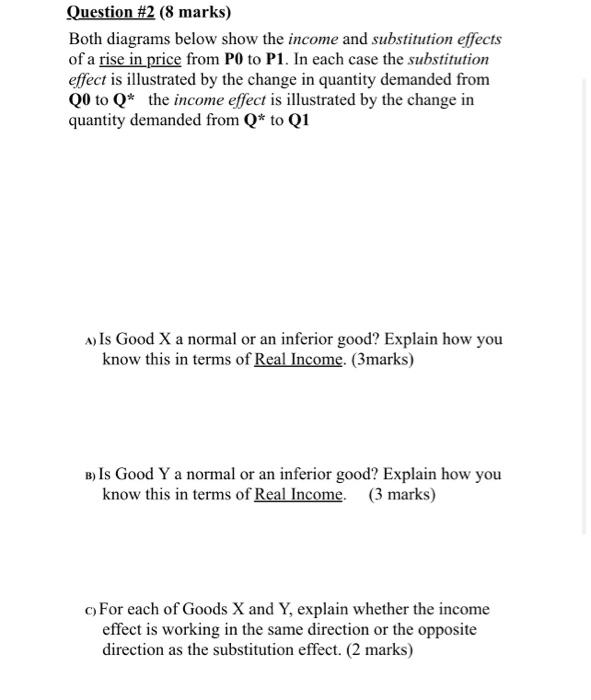 Question #2 (8 marks)

Both diagrams below show the income and substitution effects of a rise in price from P0 to P1. In each case the substitution effect is illustrated by the change in quantity demanded from Q0 to Q* the income effect is illustrated by the change in quantity demanded from Q* to Q1

A) Is Good X a normal or an inferior good? Explain how you know this in terms of Real Income. (3marks)

B) Is Good Y a normal or an inferior good? Explain how you know this in terms of Real Income. (3 marks)

C) For each of Goods X and Y, explain whether the income effect is working in the same direction or the opposite direction as the substitution effect. (2 marks)